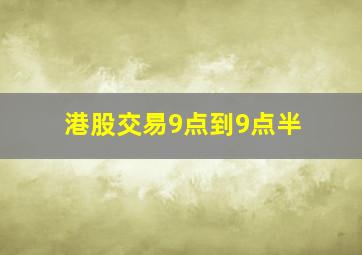 港股交易9点到9点半